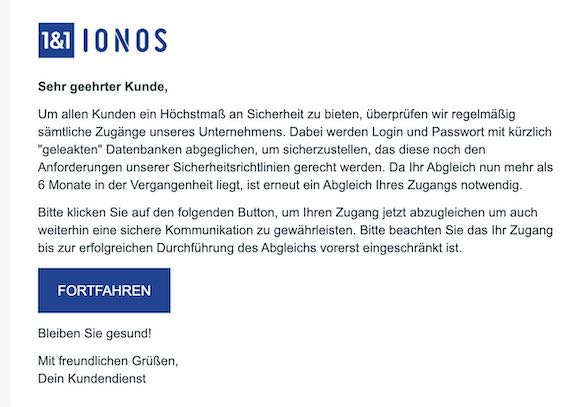 1&1 IONOS

Sehr geehrter Kunde,

Um allen Kunden ein Höchstmaß an Sicherheit zu bieten, überprüfen wir regelmäßig sämtliche Zugänge unseres Unternehmens. Dabei werden Login und Passwort mit kürzlich "geleakten" Datenbanken abgeglichen, um sicherzustellen, das diese noch den Anforderungen unserer Sicherheitsrichtlinien gerecht werden. Da Ihr Abgleich nun mehr als 6 Monate in der Vergangenheit liegt, ist erneut ein Abgleich Ihres Zugangs notwendig.

Bitte klicken Sie auf den folgenden Button, um Ihren Zugang jetzt abzugleichen um auch weiterhin eine sichere Kommunikation zu gewährleisten. Bitte beachten Sie das Ihr Zugang bis zur erfolgreichen Durchführung des Abgleichs vorerst eingeschränkt ist.

FORTFAHREN

Bleiben Sie gesund!

Mit freundlichen Grüßen,
Dein Kundendienst